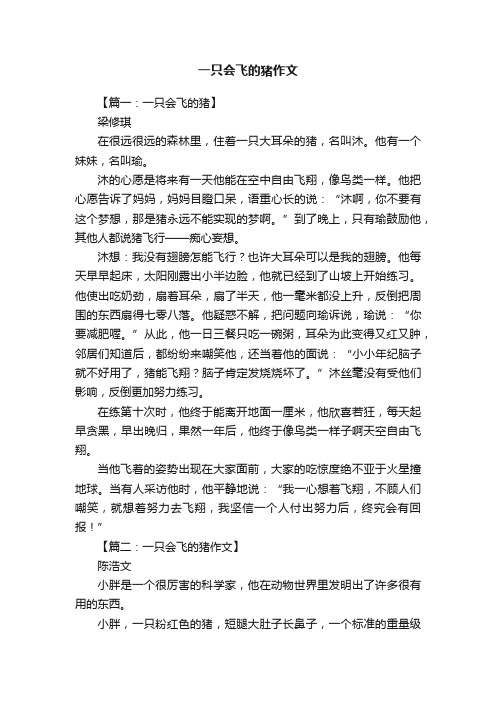 一只会飞的猪作文

【篇一：一只会飞的猪】

梁修琪

在很远很远的森林里，住着一只大耳朵的猪，名叫沐。他有一个妹妹，名叫瑜。

沐的心愿是将来有一天他能在空中自由飞翔，像鸟类一样。他把心愿告诉了妈妈，妈妈目瞪口呆，语重心长的说：“沐啊，你不要有这个梦想，那是猪永远不能实现的梦啊。”到了晚上，只有瑜鼓励他，其他人都说猪飞行——痴心妄想。

沐想：我没有翅膀怎能飞行？也许大耳朵可以是我的翅膀。他每天早早起床，太阳刚露出小半边脸，他就已经到了山坡上开始练习。他使出吃奶劲，扇着耳朵，扇了半天，他一毫米都没上升，反倒把周围的东西扇得七零八落。他疑惑不解，把问题向瑜诉说，瑜说：“你要减肥喔。”从此，他一日三餐只吃一碗粥，耳朵为此变得又红又肿，邻居们知道后，都纷纷来嘲笑他，还当着他的面说：“小小年纪脑子就不好用了，猪能飞翔？脑子肯定发烧烧坏了。”沐丝毫没有受他们影响，反倒更加努力练习。

在练第十次时，他终于能离开地面一厘米，他欣喜若狂，每天起早贪黑，早出晚归，果然一年后，他终于像鸟类一样子啊天空自由飞翔。

当他飞着的姿势出现在大家面前，大家的吃惊度绝不亚于火星撞地球。当有人采访他时，他平静地说：“我一心想着飞翔，不顾人们嘲笑，就想着努力去飞翔，我坚信一个人付出努力后，终究会有回报！”

【篇二：一只会飞的猪作文】

陈浩文

小胖是一个很厉害的科学家，他在动物世界里发明出了许多很有用的东西。

小胖，一只粉红色的猪，短腿大肚子长鼻子，一个标准的重量级